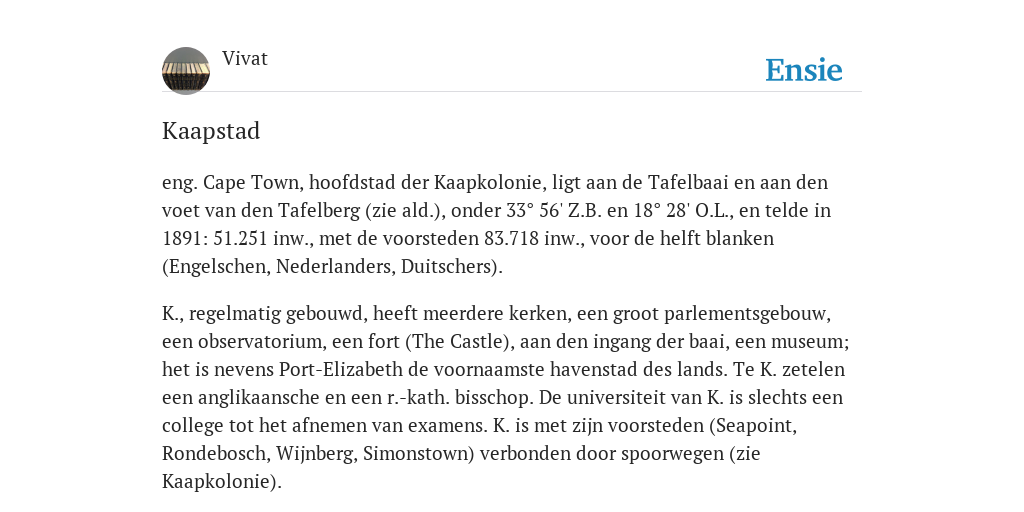 Vivat

Ensie

Kaapstad

eng. Cape Town, hoofdstad der Kaapkolonie, ligt aan de Tafelbaai en aan den voet van den Tafelberg (zie ald.), onder 33° 56' Z.B. en 18° 28' O.L., en telde in 1891: 51.251 inw., met de voorsteden 83.718 inw., voor de helft blanken (Engelschen, Nederlanders, Duitschers).

K., regelmatig gebouwd, heeft meerdere kerken, een groot parlementsgebouw, een observatorium, een fort (The Castle), aan den ingang der baai, een museum; het is nevens Port-Elizabeth de voornaamste havenstad des lands. Te K. zetelen een anglikaansche en een r.-kath. bisschop. De universiteit van K. is slechts een college tot het afnemen van examens. K. is met zijn voorsteden (Seapoint, Rondebosch, Wijnberg, Simonstown) verbonden door spoorwegen (zie Kaapkolonie).